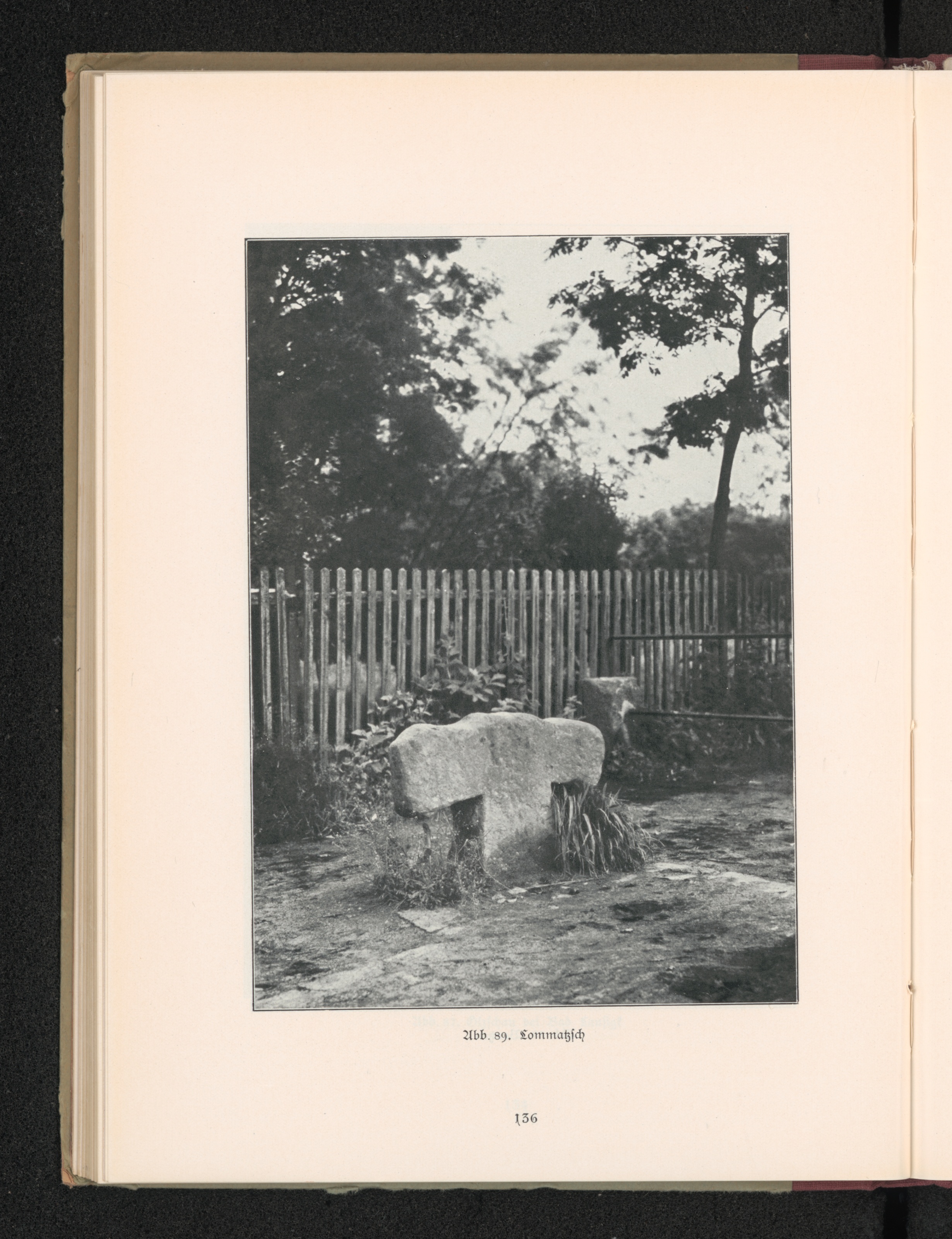 Abb. 89. Lommatzsch

136